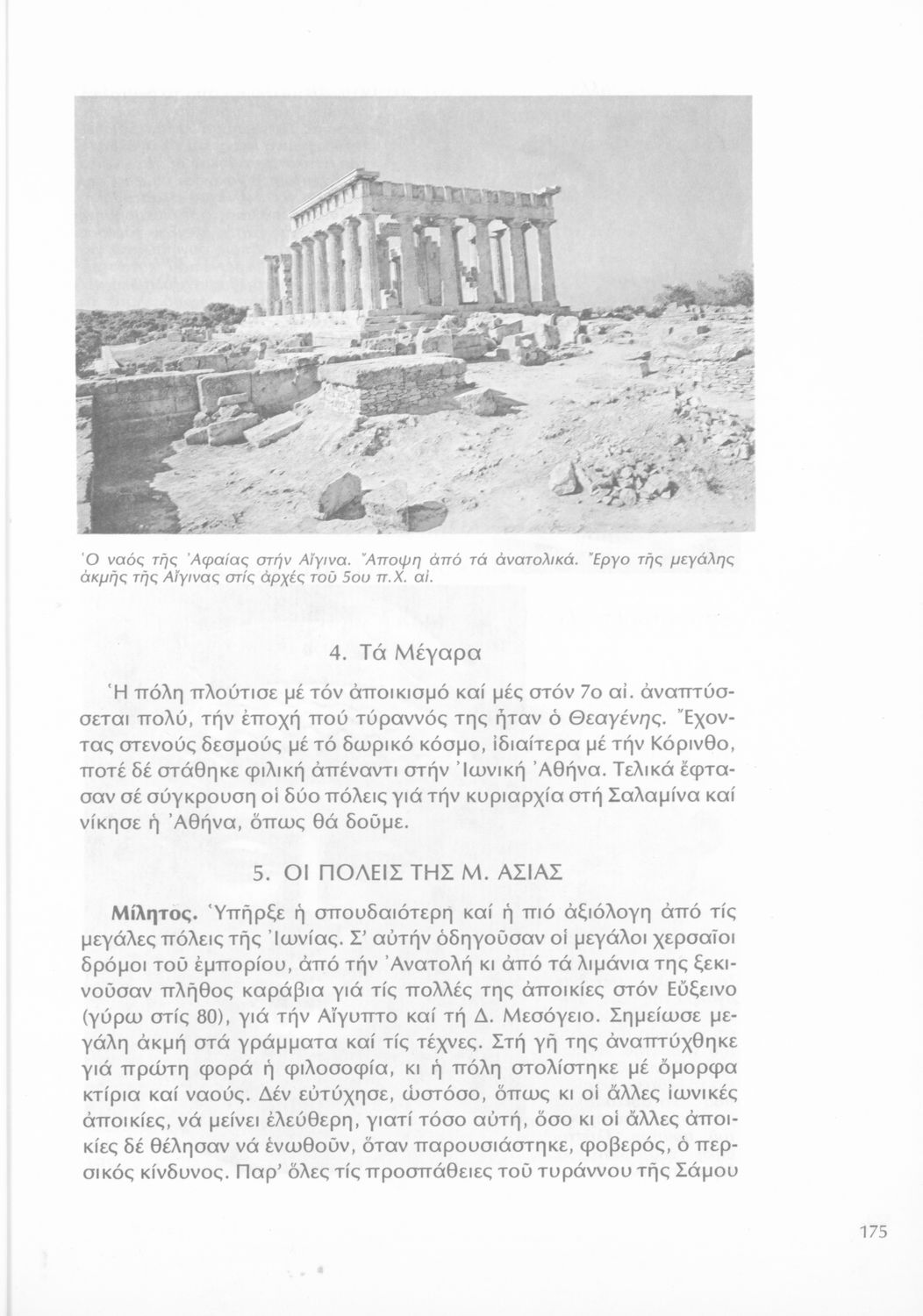 Ὁ ναός τῆς Ἀφαίας στήν Αἴγινα. Ἄποψη ἀπό τά ἀνατολικά. Ἔργο τῆς μεγάλης ἀκμῆς τῆς Αἴγινας στίς ἀρχές τοῦ 5ου π.Χ. αἰ.

4. Τά Μέγαρα

Ἡ πόλη πλούτισε μέ τόν ἀποικισμό καί μές στόν 7ο αἰ. ἀναπτύσσεται πολύ, τήν ἐποχή πού τύραννός της ἦταν ὁ Θεαγένης. Ἔχοντας στενούς δεσμούς μέ τό δωρικό κόσμο, ἰδιαίτερα μέ τήν Κόρινθο, ποτέ δέ στάθηκε φιλική ἀπέναντι στήν Ἰωνική Ἀθήνα. Τελικά ἔφτασαν σέ σύγκρουση οἱ δύο πόλεις γιά τήν κυριαρχία στή Σαλαμίνα καί νίκησε ἡ Ἀθήνα, ὅπως θά δοῦμε.

5. ΟΙ ΠΟΛΕΙΣ ΤΗΣ Μ. ΑΣΙΑΣ

Μίλητος. Ὑπῆρξε ἡ σπουδαιότερη καί ἡ πιό ἀξιόλογη ἀπό τίς μεγάλες πόλεις τῆς Ἰωνίας. Σ' αὐτήν ὁδηγοῦσαν οἱ μεγάλοι χερσαῖοι δρόμοι τοῦ ἐμπορίου, ἀπό τήν Ἀνατολή κι ἀπό τά λιμάνια της ξεκινοῦσαν πλῆθος καράβια γιά τίς πολλές της ἀποικίες στόν Εὔξεινο (γύρω στίς 80), γιά τήν Αἴγυπτο καί τή Δ. Μεσόγειο. Σημείωσε μεγάλη ἀκμή στά γράμματα καί τίς τέχνες. Στή γῆ της ἀναπτύχθηκε γιά πρώτη φορά ἡ φιλοσοφία, κι ἡ πόλη στολίστηκε μέ ὄμορφα κτίρια καί ναούς. Δέν εὐτύχησε, ὡστόσο, ὅπως κι οἱ ἄλλες ἰωνικές ἀποικίες, νά μείνει ἐλεύθερη, γιατί τόσο αὐτή, ὅσο κι οἱ ἄλλες ἀποικίες δέ θέλησαν νά ἑνωθοῦν, ὅταν παρουσιάστηκε, φοβερός, ὁ περσικός κίνδυνος. Παρ' ὅλες τίς προσπάθειες τοῦ τυράννου τῆς Σάμου

175